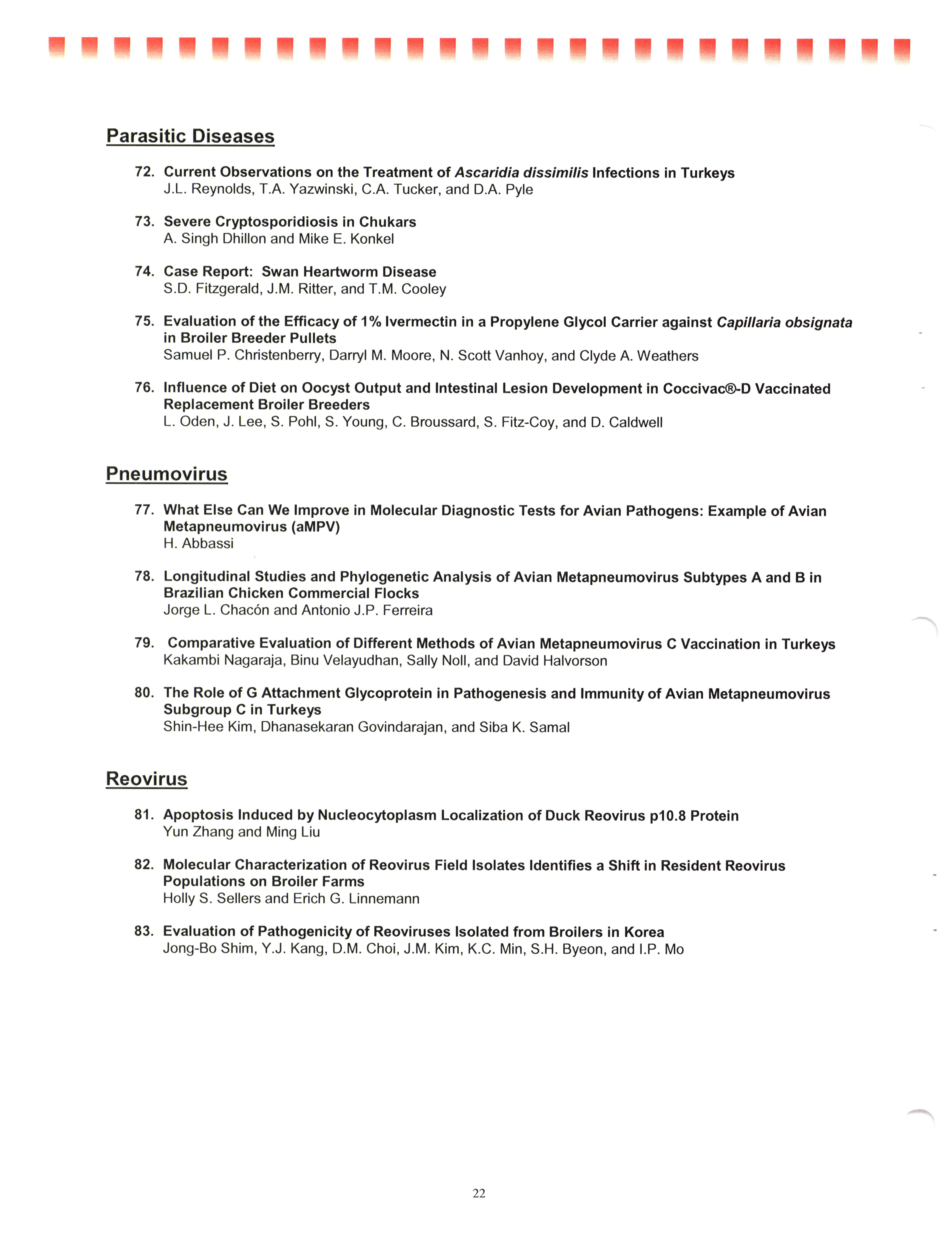 Parasitic Diseases

72. Current Observations on the Treatment of Ascaridia dissimilis Infections in Turkeys
J.L. Reynolds, T.A. Yazwinski, C.A. Tucker, and D.A. Pyle

73. Severe Cryptosporidiosis in Chukars
A. Singh Dhillon and Mike E. Konkel

74. Case Report: Swan Heartworm Disease
S.D. Fitzgerald, J.M. Ritter, and T.M. Cooley

75. Evaluation of the Efficacy of 1% Ivermectin in a Propylene Glycol Carrier against Capillaria obsignata in Broiler Breeder Pullets
Samuel P. Christenberry, Darryl M. Moore, N. Scott Vanhoy, and Clyde A. Weathers

76. Influence of Diet on Oocyst Output and Intestinal Lesion Development in Coccivac®-D Vaccinated Replacement Broiler Breeders
L. Oden, J. Lee, S. Pohl, S. Young, C. Broussard, S. Fitz-Coy, and D. Caldwell

Pneumovirus

77. What Else Can We Improve in Molecular Diagnostic Tests for Avian Pathogens: Example of Avian Metapneumovirus (aMPV)
H. Abbassi

78. Longitudinal Studies and Phylogenetic Analysis of Avian Metapneumovirus Subtypes A and B in Brazilian Chicken Commercial Flocks
Jorge L. Chacón and Antonio J.P. Ferreira

79. Comparative Evaluation of Different Methods of Avian Metapneumovirus C Vaccination in Turkeys
Kakambi Nagaraja, Binu Velayudhan, Sally Noll, and David Halvorson

80. The Role of G Attachment Glycoprotein in Pathogenesis and Immunity of Avian Metapneumovirus Subgroup C in Turkeys
Shin-Hee Kim, Dhanasekaran Govindarajan, and Siba K. Samal

Reovirus

81. Apoptosis Induced by Nucleocytoplasm Localization of Duck Reovirus p10.8 Protein
Yun Zhang and Ming Liu

82. Molecular Characterization of Reovirus Field Isolates Identifies a Shift in Resident Reovirus Populations on Broiler Farms
Holly S. Sellers and Erich G. Linnemann

83. Evaluation of Pathogenicity of Reoviruses Isolated from Broilers in Korea
Jong-Bo Shim, Y.J. Kang, D.M. Choi, J.M. Kim, K.C. Min, S.H. Byeon, and I.P. Mo

22